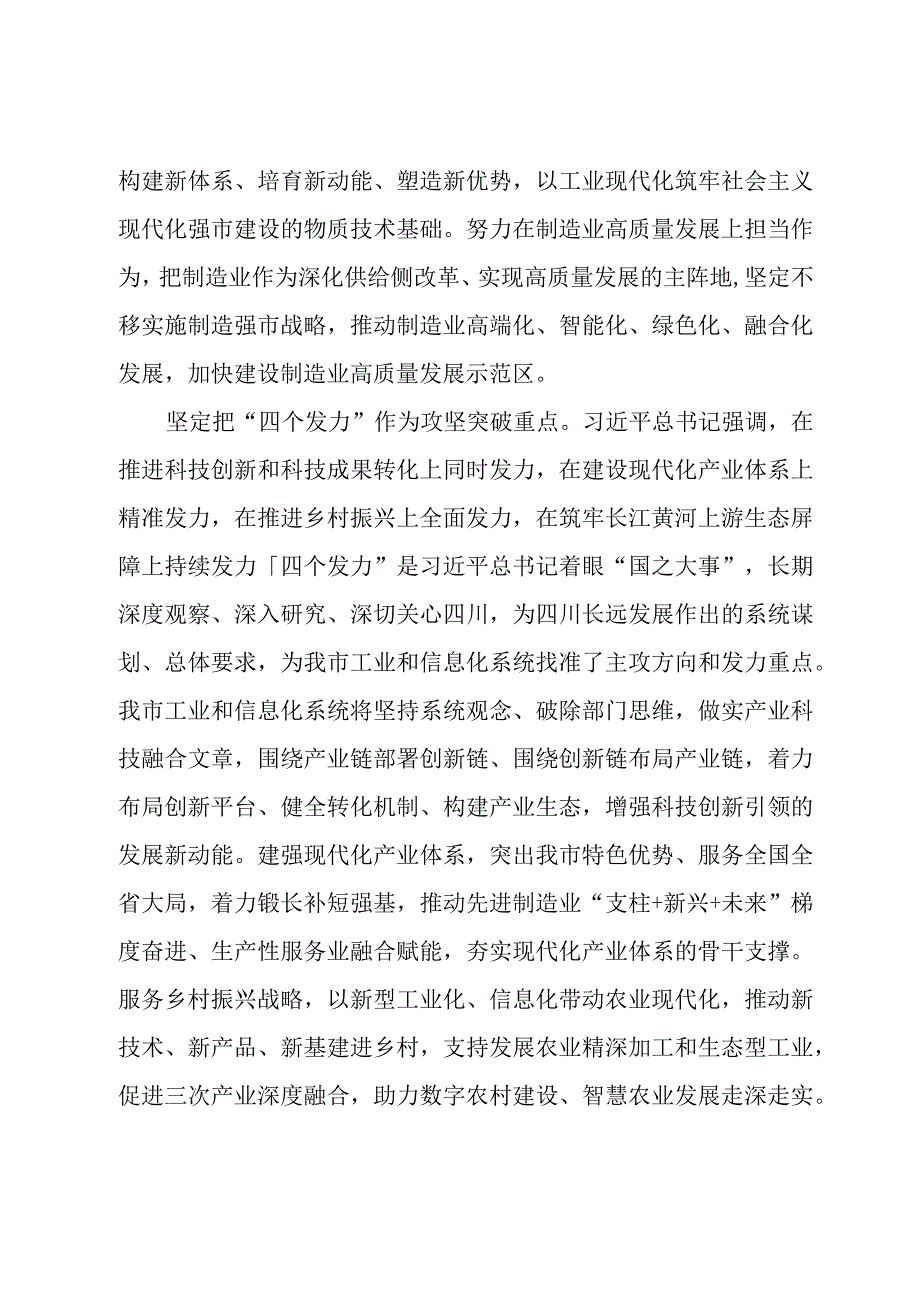 构建新体系、培育新动能、塑造新优势，以工业现代化筑牢社会主义现代化强市建设的物质技术基础。努力在制造业高质量发展上担当作为，把制造业作为深化供给侧改革、实现高质量发展的主阵地,坚定不移实施制造强市战略，推动制造业高端化、智能化、绿色化、融合化发展，加快建设制造业高质量发展示范区。

坚定把“四个发力”作为攻坚突破重点。习近平总书记强调，在推进科技创新和科技成果转化上同时发力，在建设现代化产业体系上精准发力，在推进乡村振兴上全面发力，在筑牢长江黄河上游生态屏障上持续发力「四个发力”是习近平总书记着眼“国之大事”，长期深度观察、深入研究、深切关心四川，为四川长远发展作出的系统谋划、总体要求，为我市工业和信息化系统找准了主攻方向和发力重点。我市工业和信息化系统将坚持系统观念、破除部门思维，做实产业科技融合文章，围绕产业链部署创新链、围绕创新链布局产业链，着力布局创新平台、健全转化机制、构建产业生态，增强科技创新引领的发展新动能。建强现代化产业体系，突出我市特色优势、服务全国全省大局，着力锻长补短强基，推动先进制造业“支柱+新兴+未来”梯度奋进、生产性服务业融合赋能，夯实现代化产业体系的骨干支撑。服务乡村振兴战略，以新型工业化、信息化带动农业现代化，推动新技术、新产品、新基建进乡村，支持发展农业精深加工和生态型工业，促进三次产业深度融合，助力数字农村建设、智慧农业发展走深走实。